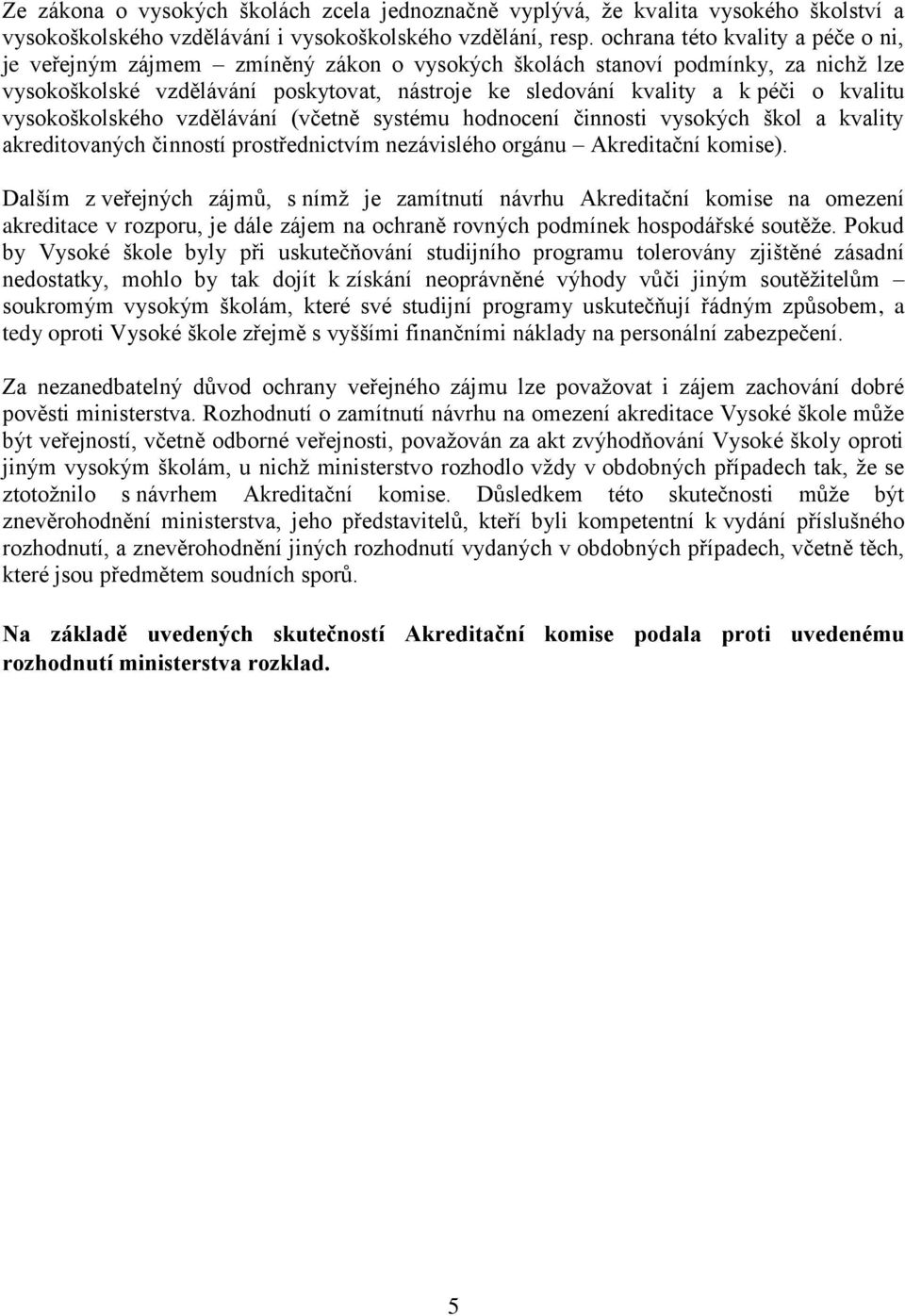 Ze zákona o vysokých školách zcela jednoznačně vyplývá, že kvalita vysokého školství a vysokoškolského vzdělávání i vysokoškolského vzdělání, resp. ochrana této kvality a péče o ni, je veřejným zájmem – zmíněný zákon o vysokých školách stanoví podmínky, za nichž lze vysokoškolské vzdělávání poskytovat, nástroje ke sledování kvality a k péči o kvalitu vysokoškolského vzdělávání (včetně systému hodnocení činnosti vysokých škol a kvality akreditovaných činností prostřednictvím nezávislého orgánu – Akreditační komise).

Dalším z veřejných zájmů, s nímž je zamítnutí návrhu Akreditační komise na omezení akreditace v rozporu, je dále zájem na ochraně rovných podmínek hospodářské soutěže. Pokud by Vysoké škole byly při uskutečňování studijního programu tolerovány zjištěné zásadní nedostatky, mohlo by tak dojít k získání neoprávněné výhody vůči jiným soutěžitelům – soukromým vysokým školám, které své studijní programy uskutečňují řádným způsobem, a tedy oproti Vysoké škole zřejmě s vyššími finančními náklady na personální zabezpečení.

Za nezanedbatelný důvod ochrany veřejného zájmu lze považovat i zájem zachování dobré pověsti ministerstva. Rozhodnutí o zamítnutí návrhu na omezení akreditace Vysoké škole může být veřejností, včetně odborné veřejnosti, považován za akt zvýhodňování Vysoké školy oproti jiným vysokým školám, u nichž ministerstvo rozhodlo vždy v obdobných případech tak, že se ztotožnilo s návrhem Akreditační komise. Důsledkem této skutečnosti může být znevěrohodnění ministerstva, jeho představitelů, kteří byli kompetentní k vydání příslušného rozhodnutí, a znevěrohodnění jiných rozhodnutí vydaných v obdobných případech, včetně těch, které jsou předmětem soudních sporů.

Na základě uvedených skutečností Akreditační komise podala proti uvedenému rozhodnutí ministerstva rozklad.

5